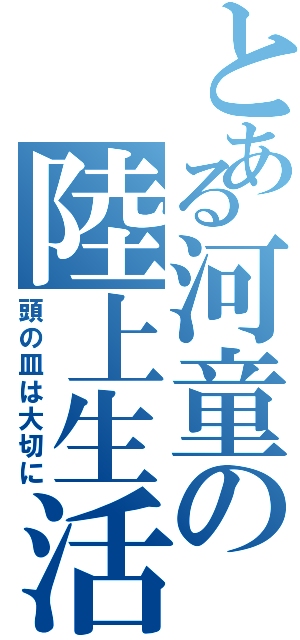 とある河童の陸上生活

頭の皿は大切に